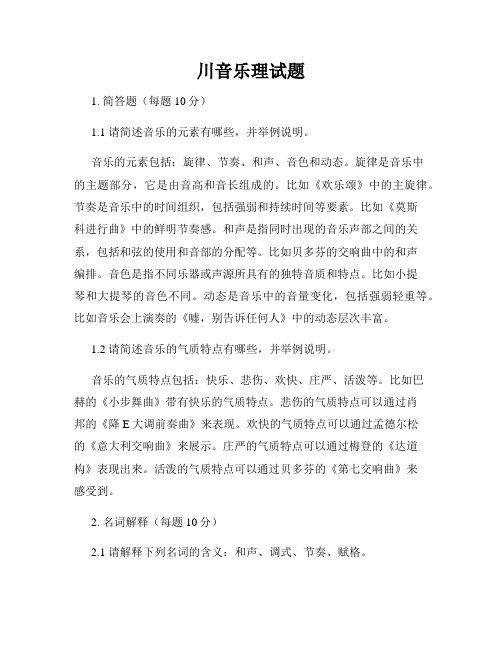 川音乐理试题

1. 简答题（每题 10 分）

1.1 请简述音乐的元素有哪些，并举例说明。

音乐的元素包括：旋律、节奏、和声、音色和动态。旋律是音乐中的主题部分，它是由音高和音长组成的。比如《欢乐颂》中的主旋律。节奏是音乐中的时间组织，包括强弱和持续时间等要素。比如《莫斯科进行曲》中的鲜明节奏感。和声是指同时出现的音乐声部之间的关系，包括和弦的使用和音部的分配等。比如贝多芬的交响曲中的和声编排。音色是指不同乐器或声源所具有的独特音质和特点。比如小提琴和大提琴的音色不同。动态是音乐中的音量变化，包括强弱轻重等。比如音乐会上演奏的《嘘，别告诉任何人》中的动态层次丰富。

1.2 请简述音乐的气质特点有哪些，并举例说明。

音乐的气质特点包括：快乐、悲伤、欢快、庄严、活泼等。比如巴赫的《小步舞曲》带有快乐的气质特点。悲伤的气质特点可以通过肖邦的《降 E 大调前奏曲》来表现。欢快的气质特点可以通过孟德尔松的《意大利交响曲》来展示。庄严的气质特点可以通过梅登的《达道构》表现出来。活泼的气质特点可以通过贝多芬的《第七交响曲》来感受到。

2. 名词解释（每题 10 分）

2.1 请解释下列名词的含义：和声、调式、节奏、赋格。